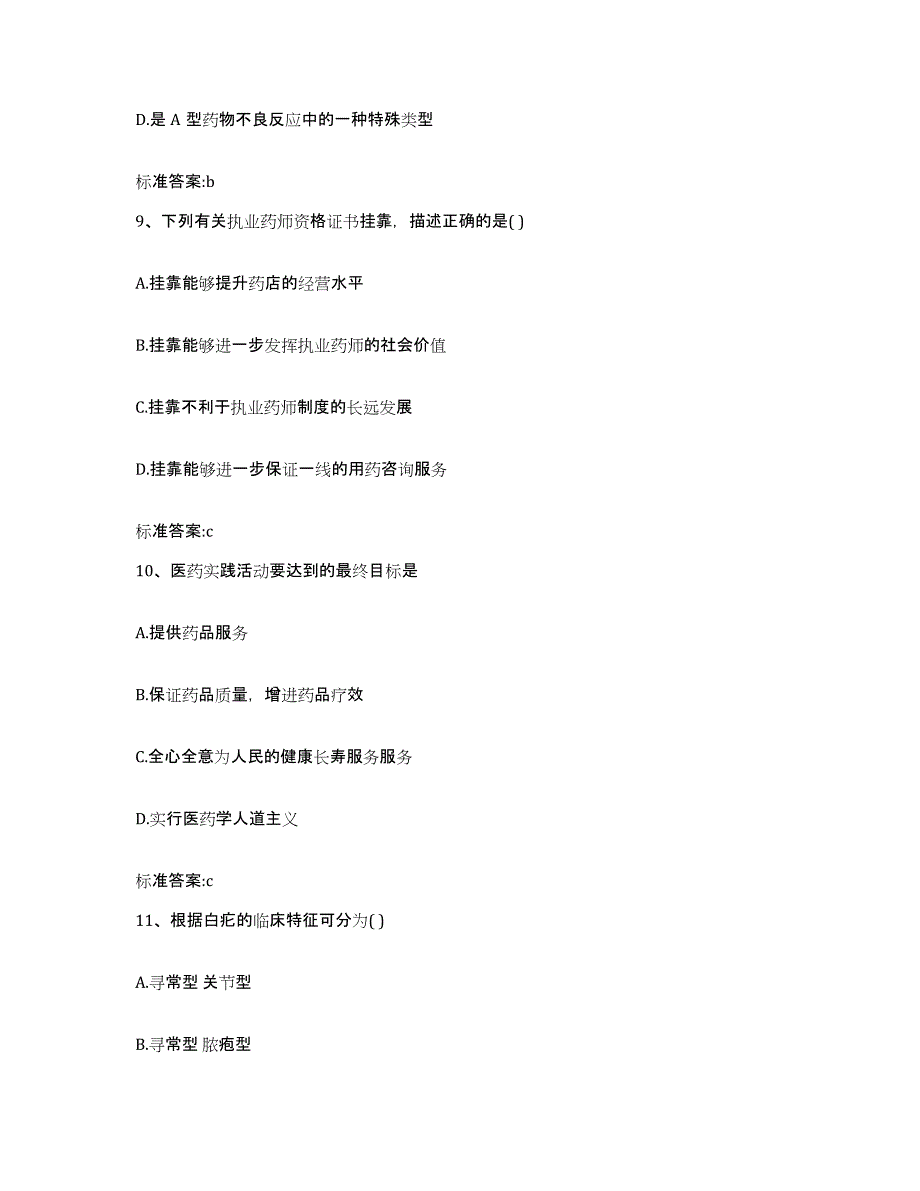 D.是 A 型药物不良反应中的一种特殊类型

标准答案:b

9、下列有关执业药师资格证书挂靠，描述正确的是( )

A.挂靠能够提升药店的经营水平

B.挂靠能够进一步发挥执业药师的社会价值

C.挂靠不利于执业药师制度的长远发展

D.挂靠能够进一步保证一线的用药咨询服务

标准答案:c

10、医药实践活动要达到的最终目标是

A.提供药品服务

B.保证药品质量，增进药品疗效

C.全心全意为人民的健康长寿服务服务

D.实行医药学人道主义

标准答案:c

11、根据白疕的临床特征可分为( )

A.寻常型 关节型

B.寻常型 脓疱型